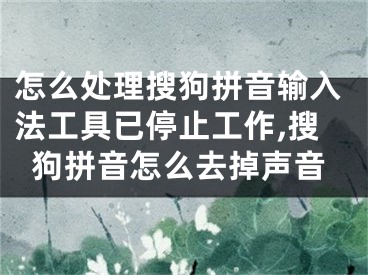 怎么处理搜狗拼音输入法工具已停止工作,搜狗拼音怎么去掉声音